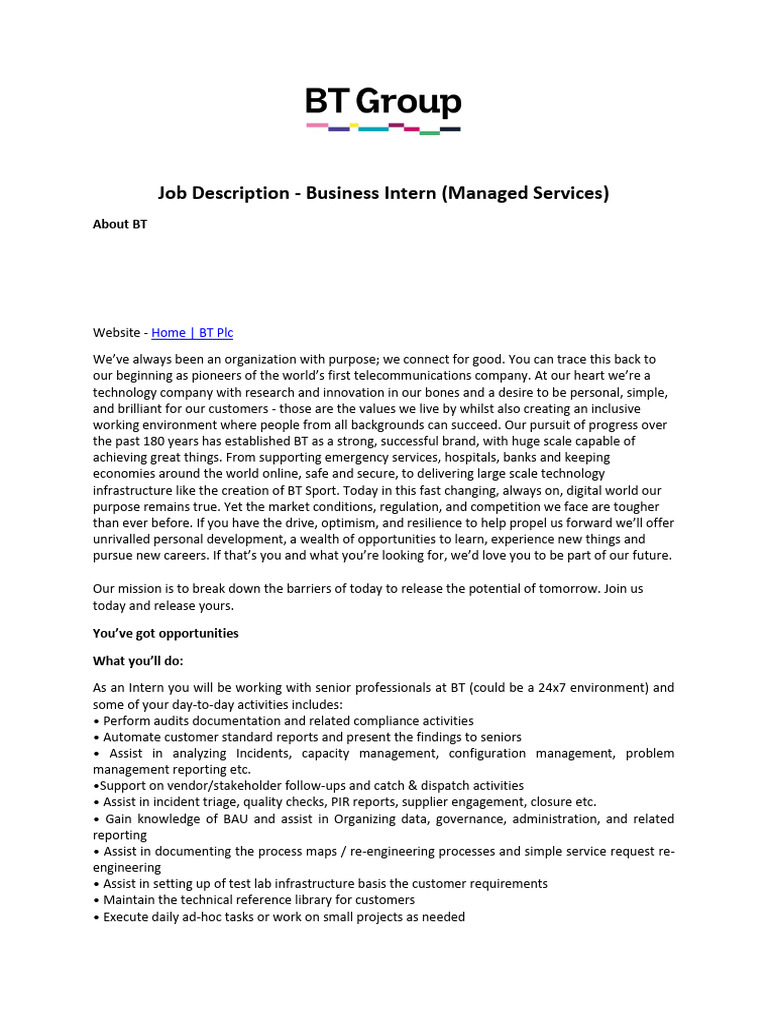 BT Group

Job Description - Business Intern (Managed Services)

About BT

Website - Home | BT Plc

We've always been an organization with purpose; we connect for good. You can trace this back to our beginning as pioneers of the world's first telecommunications company. At our heart we're a technology company with research and innovation in our bones and a desire to be personal, simple, and brilliant for our customers - those are the values we live by whilst also creating an inclusive working environment where people from all backgrounds can succeed. Our pursuit of progress over the past 180 years has established BT as a strong, successful brand, with huge scale capable of achieving great things. From supporting emergency services, hospitals, banks and keeping economies around the world online, safe and secure, to delivering large scale technology infrastructure like the creation of BT Sport. Today in this fast changing, always on, digital world our purpose remains true. Yet the market conditions, regulation, and competition we face are tougher than ever before. If you have the drive, optimism, and resilience to help propel us forward we'll offer unrivalled personal development, a wealth of opportunities to learn, experience new things and pursue new careers. If that's you and what you're looking for, we'd love you to be part of our future.

Our mission is to break down the barriers of today to release the potential of tomorrow. Join us today and release yours.

You've got opportunities

What you'll do:

As an Intern you will be working with senior professionals at BT (could be a 24x7 environment) and some of your day-to-day activities includes:
• Perform audits documentation and related compliance activities
• Automate customer standard reports and present the findings to seniors
• Assist in analyzing Incidents, capacity management, configuration management, problem management reporting etc.
•Support on vendor/stakeholder follow-ups and catch & dispatch activities
• Assist in incident triage, quality checks, PIR reports, supplier engagement, closure etc.
• Gain knowledge of BAU and assist in Organizing data, governance, administration, and related reporting
• Assist in documenting the process maps / re-engineering processes and simple service request re-engineering
• Assist in setting up of test lab infrastructure basis the customer requirements
• Maintain the technical reference library for customers
• Execute daily ad-hoc tasks or work on small projects as needed